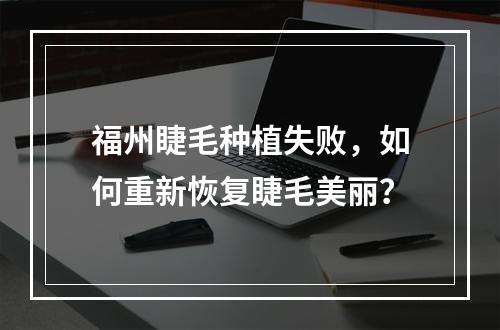 福州睫毛种植失败，如何重新恢复睫毛美丽?